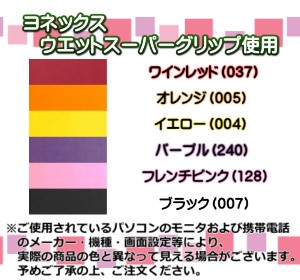 ヨネックス
ウエットスーパーグリップ使用

ワインレッド(037)
オレンジ(005)
イエロー(004)
パープル(240)
フレンチピンク(128)
ブラック(007)

※ご使用されているパソコンのモニタおよび携帯電話のメーカー・機種・画面設定等により、実際の商品の色と異なって見える場合がございます。予めご了承の上、ご注文ください。